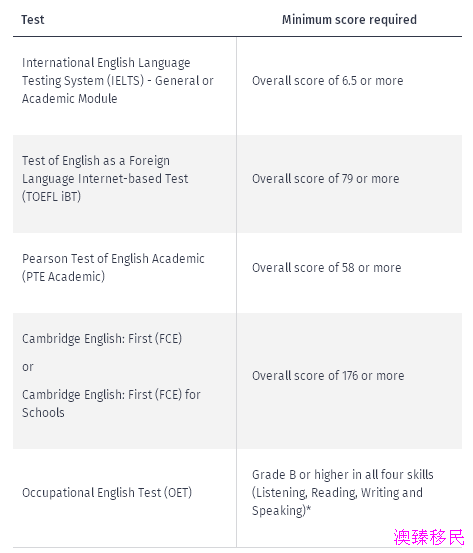 | Test | Minimum score required |
|---|---|
| International English Language Testing System (IELTS) - General or Academic Module | Overall score of 6.5 or more |
| Test of English as a Foreign Language Internet-based Test (TOEFL iBT) | Overall score of 79 or more |
| Pearson Test of English Academic (PTE Academic) | Overall score of 58 or more |
| Cambridge English: First (FCE) or Cambridge English: First (FCE) for Schools | Overall score of 176 or more |
| Occupational English Test (OET) | Grade B or higher in all four skills (Listening, Reading, Writing and Speaking)* |

澳臻移民